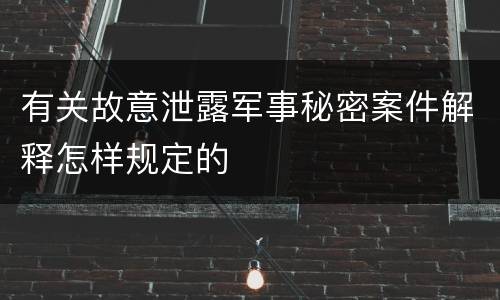 有关故意泄露军事秘密案件解释怎样规定的